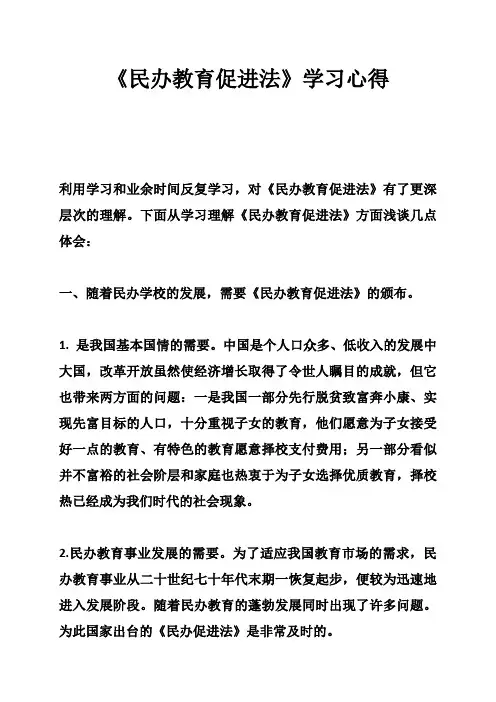 《民办教育促进法》学习心得

利用学习和业余时间反复学习，对《民办教育促进法》有了更深层次的理解。下面从学习理解《民办教育促进法》方面浅谈几点体会：

一、随着民办学校的发展，需要《民办教育促进法》的颁布。

1. 是我国基本国情的需要。中国是个人口众多、低收入的发展中大国，改革开放虽然使经济增长取得了令世人瞩目的成就，但它也带来两方面的问题：一是我国一部分先行脱贫致富奔小康、实现先富目标的人口，十分重视子女的教育，他们愿意为子女接受好一点的教育、有特色的教育愿意择校支付费用；另一部分看似并不富裕的社会阶层和家庭也热衷于为子女选择优质教育，择校热已经成为我们时代的社会现象。

2.民办教育事业发展的需要。为了适应我国教育市场的需求，民办教育事业从二十世纪七十年代末期一恢复起步，便较为迅速地进入发展阶段。随着民办教育的蓬勃发展同时出现了许多问题。为此国家出台的《民办促进法》是非常及时的。